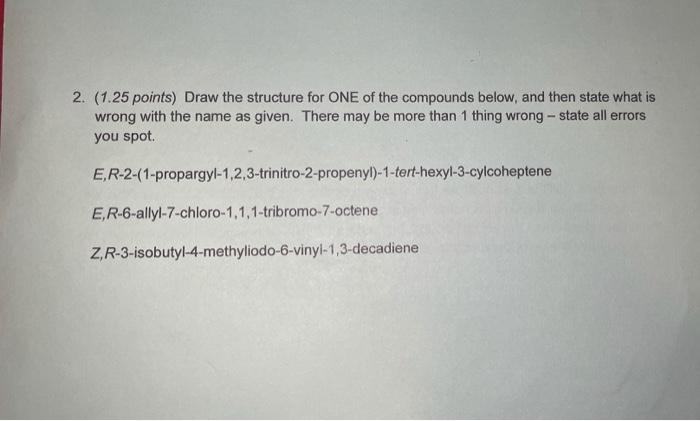 2. (1.25 points) Draw the structure for ONE of the compounds below, and then state what is wrong with the name as given. There may be more than 1 thing wrong – state all errors you spot.

E,R-2-(1-propargyl-1,2,3-trinitro-2-propenyl)-1-tert-hexyl-3-cylcoheptene

E,R-6-allyl-7-chloro-1,1,1-tribromo-7-octene

Z,R-3-isobutyl-4-methyliodo-6-vinyl-1,3-decadiene